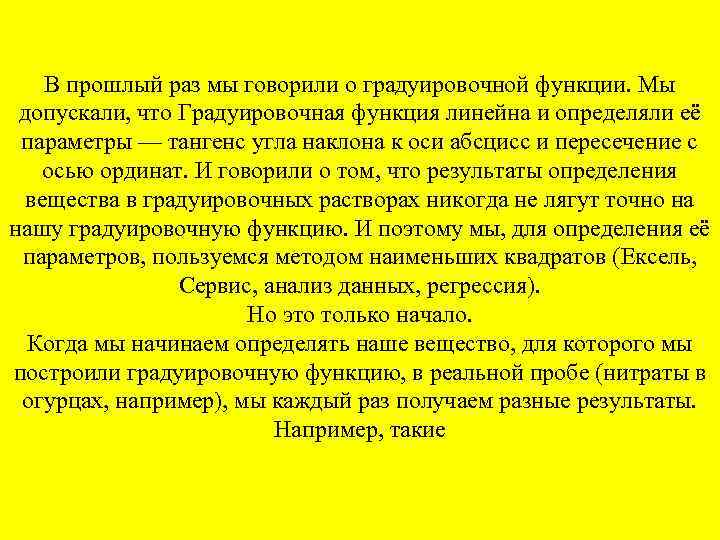 В прошлый раз мы говорили о градуировочной функции. Мы допускали, что Градуировочная функция линейна и определяли её параметры — тангенс угла наклона к оси абсцисс и пересечение с осью ординат. И говорили о том, что результаты определения вещества в градуировочных растворах никогда не лягут точно на нашу градуировочную функцию. И поэтому мы, для определения её параметров, пользуемся методом наименьших квадратов (Ексель, Сервис, анализ данных, регрессия).
Но это только начало.
Когда мы начинаем определять наше вещество, для которого мы построили градуировочную функцию, в реальной пробе (нитраты в огурцах, например), мы каждый раз получаем разные результаты. Например, такие